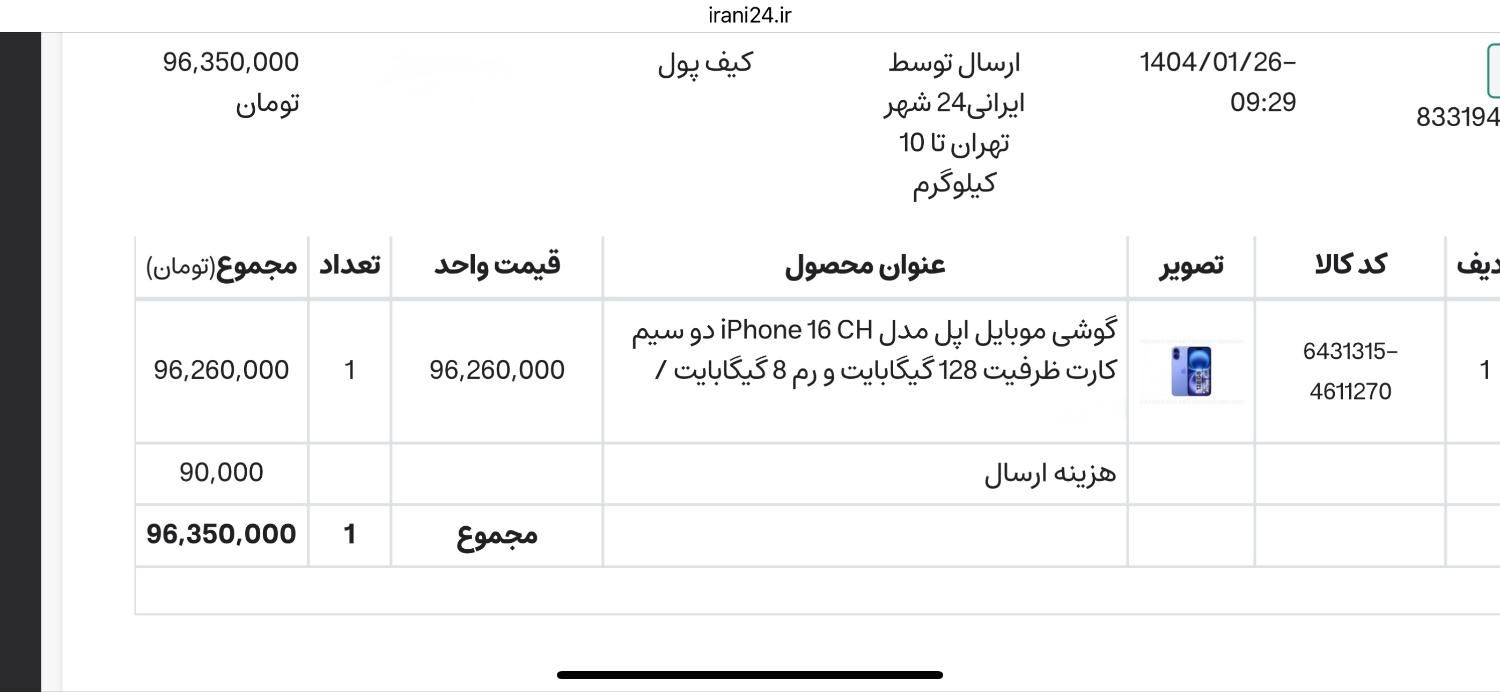 irani24.ir

833194

1404/01/26-09:29

ارسال توسط ایرانی24 شهر تهران تا 10 کیلوگرم

کیف پول

96,350,000 تومان

| دیف | کد کالا | تصویر | عنوان محصول | قیمت واحد | تعداد | مجموع(تومان) |
|---|---|---|---|---|---|---|
| 1 | 6431315-4611270 | | گوشی موبایل اپل مدل iPhone 16 CH دو سیم کارت ظرفیت 128 گیگابایت و رم 8 گیگابایت / | 96,260,000 | 1 | 96,260,000 |
| | | | هزینه ارسال | | | 90,000 |
| | | | | مجموع | 1 | 96,350,000 |